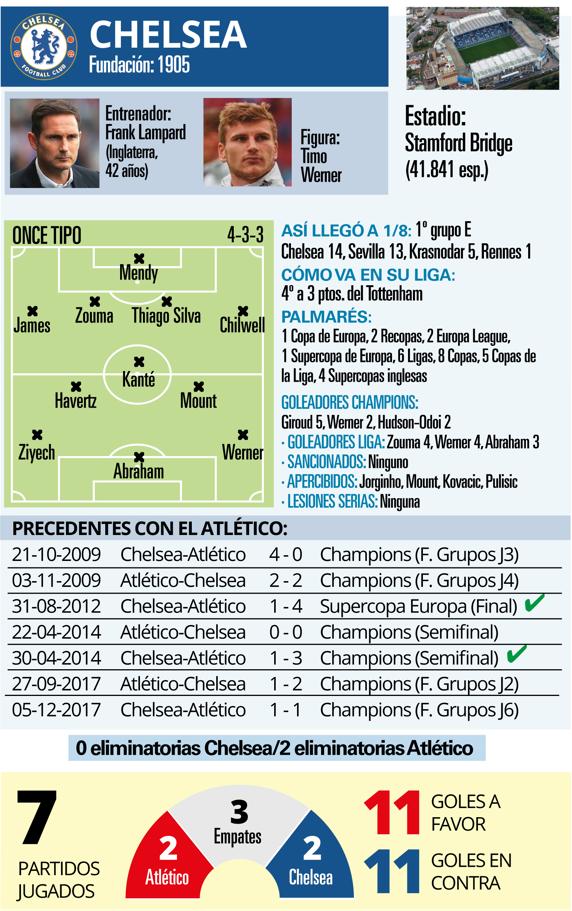 CHELSEA FOOTBALL CLUB

CHELSEA
Fundación: 1905

Entrenador:
Frank Lampard
(Inglaterra, 42 años)

Figura:
Timo
Werner

Estadio:
Stamford Bridge
(41.841 esp.)

ONCE TIPO 4-3-3

Mendy
James
Zouma
Thiago Silva
Chilwell
Kanté
Havertz
Mount
Ziyech
Abraham
Werner

ASÍ LLEGÓ A 1/8: 1º grupo E
Chelsea 14, Sevilla 13, Krasnodar 5, Rennes 1

CÓMO VA EN SU LIGA:
4º a 3 ptos. del Tottenham

PALMARÉS:
1 Copa de Europa, 2 Recopas, 2 Europa League, 1 Supercopa de Europa, 6 Ligas, 8 Copas, 5 Copas de la Liga, 4 Supercopas inglesas

GOLEADORES CHAMPIONS:
Giroud 5, Werner 2, Hudson-Odoi 2
· GOLEADORES LIGA: Zouma 4, Werner 4, Abraham 3
· SANCIONADOS: Ninguno
· APERCIBIDOS: Jorginho, Mount, Kovacic, Pulisic
· LESIONES SERIAS: Ninguna

PRECEDENTES CON EL ATLÉTICO:

| 21-10-2009 | Chelsea-Atlético | 4 - 0 | Champions (F. Grupos J3) |
|---|---|---|---|
| 03-11-2009 | Atlético-Chelsea | 2 - 2 | Champions (F. Grupos J4) |
| 31-08-2012 | Chelsea-Atlético | 1 - 4 | Supercopa Europa (Final) ✔ |
| 22-04-2014 | Atlético-Chelsea | 0 - 0 | Champions (Semifinal) |
| 30-04-2014 | Chelsea-Atlético | 1 - 3 | Champions (Semifinal) ✔ |
| 27-09-2017 | Atlético-Chelsea | 1 - 2 | Champions (F. Grupos J2) |
| 05-12-2017 | Chelsea-Atlético | 1 - 1 | Champions (F. Grupos J6) |

0 eliminatorias Chelsea/2 eliminatorias Atlético

7
PARTIDOS JUGADOS

2
Atlético

3
Empates

2
Chelsea

11 GOLES A FAVOR
11 GOLES EN CONTRA